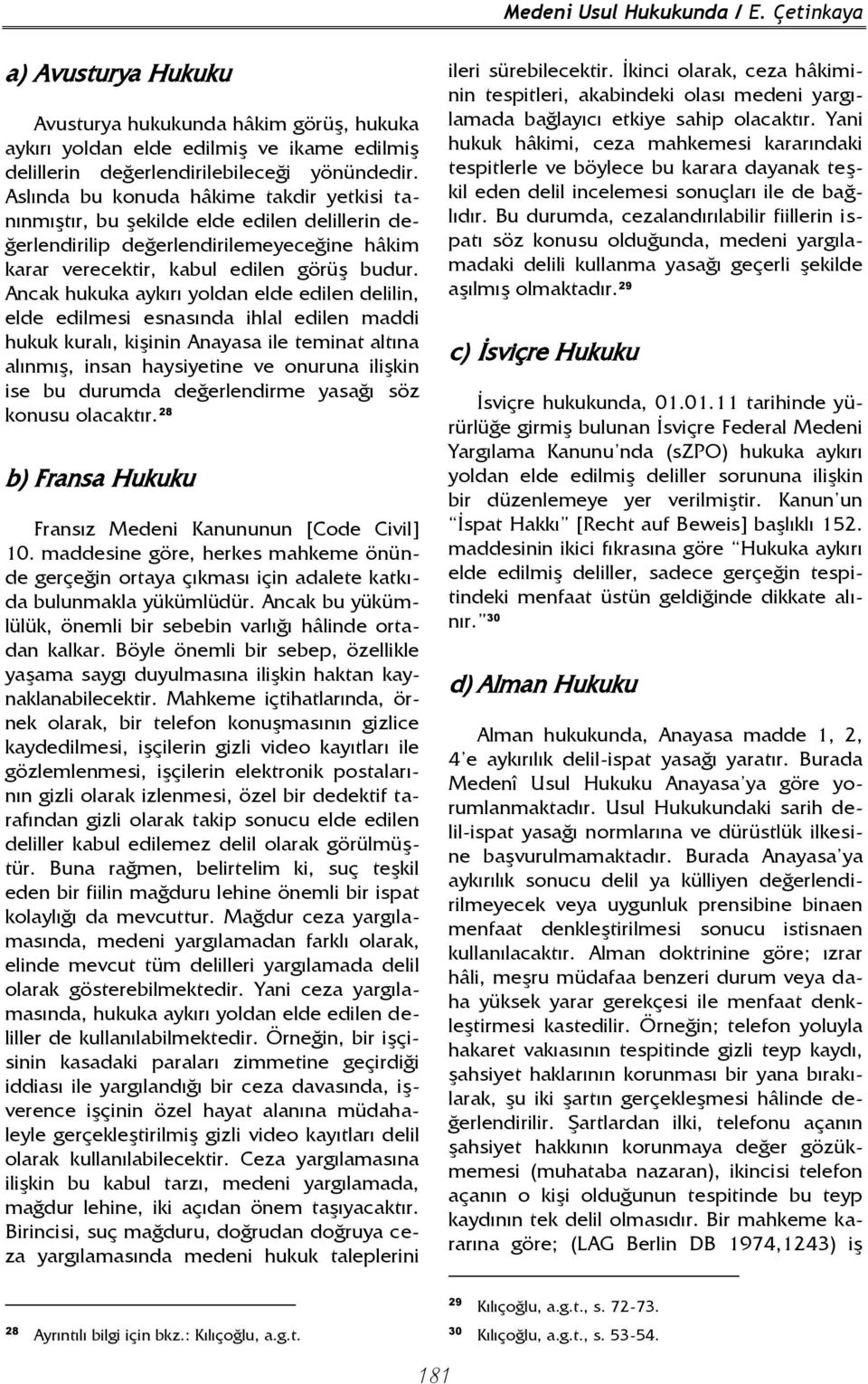 Medeni Usul Hukukunda / E. Çetinkaya

a) Avusturya Hukuku

Avusturya hukukunda hâkim görüş, hukuka aykırı yoldan elde edilmiş ve ikame edilmiş delillerin değerlendirilebileceği yönündedir. Aslında bu konuda hâkime takdir yetkisi tanınmıştır, bu şekilde elde edilen delillerin değerlendirilip değerlendirilemeyeceğine hâkim karar verecektir, kabul edilen görüş budur. Ancak hukuka aykırı yoldan elde edilen delilin, elde edilmesi esnasında ihlal edilen maddi hukuk kuralı, kişinin Anayasa ile teminat altına alınmış, insan haysiyetine ve onuruna ilişkin ise bu durumda değerlendirme yasağı söz konusu olacaktır.$^{28}$

b) Fransa Hukuku

Fransız Medeni Kanununun [Code Civil] 10. maddesine göre, herkes mahkeme önünde gerçeğin ortaya çıkması için adalete katkıda bulunmakla yükümlüdür. Ancak bu yükümlülük, önemli bir sebebin varlığı hâlinde ortadan kalkar. Böyle önemli bir sebep, özellikle yaşama saygı duyulmasına ilişkin haktan kaynaklanabilecektir. Mahkeme içtihatlarında, örnek olarak, bir telefon konuşmasının gizlice kaydedilmesi, işçilerin gizli video kayıtları ile gözlemlenmesi, işçilerin elektronik postalarının gizli olarak izlenmesi, özel bir dedektif tarafından gizli olarak takip sonucu elde edilen deliller kabul edilemez delil olarak görülmüştür. Buna rağmen, belirtelim ki, suç teşkil eden bir fiilin mağduru lehine önemli bir ispat kolaylığı da mevcuttur. Mağdur ceza yargılamasında, medeni yargılamadan farklı olarak, elinde mevcut tüm delilleri yargılamada delil olarak gösterebilmektedir. Yani ceza yargılamasında, hukuka aykırı yoldan elde edilen deliller de kullanılabilmektedir. Örneğin, bir işçisinin kasadaki paraları zimmetine geçirdiği iddiası ile yargılandığı bir ceza davasında, işverence işçinin özel hayat alanına müdahaleyle gerçekleştirilmiş gizli video kayıtları delil olarak kullanılabilecektir. Ceza yargılamasına ilişkin bu kabul tarzı, medeni yargılamada, mağdur lehine, iki açıdan önem taşıyacaktır. Birincisi, suç mağduru, doğrudan doğruya ceza yargılamasında medeni hukuk taleplerini ileri sürebilecektir. İkinci olarak, ceza hâkiminin tespitleri, akabindeki olası medeni yargılamada bağlayıcı etkiye sahip olacaktır. Yani hukuk hâkimi, ceza mahkemesi kararındaki tespitlerle ve böylece bu karara dayanak teşkil eden delil incelemesi sonuçları ile de bağlıdır. Bu durumda, cezalandırılabilir fiillerin ispatı söz konusu olduğunda, medeni yargılamadaki delili kullanma yasağı geçerli şekilde aşılmış olmaktadır.$^{29}$

c) İsviçre Hukuku

İsviçre hukukunda, 01.01.11 tarihinde yürürlüğe girmiş bulunan İsviçre Federal Medeni Yargılama Kanunu'nda (sZPO) hukuka aykırı yoldan elde edilmiş deliller sorununa ilişkin bir düzenlemeye yer verilmiştir. Kanun'un "İspat Hakkı" [Recht auf Beweis] başlıklı 152. maddesinin ikici fıkrasına göre "Hukuka aykırı elde edilmiş deliller, sadece gerçeğin tespitindeki menfaat üstün geldiğinde dikkate alınır."$^{30}$

d) Alman Hukuku

Alman hukukunda, Anayasa madde 1, 2, 4'e aykırılık delil-ispat yasağı yaratır. Burada Medenî Usul Hukuku Anayasa'ya göre yorumlanmaktadır. Usul Hukukundaki sarih delil-ispat yasağı normlarına ve dürüstlük ilkesine başvurulmamaktadır. Burada Anayasa'ya aykırılık sonucu delil ya külliyen değerlendirilmeyecek veya uygunluk prensibine binaen menfaat denkleştirilmesi sonucu istisnaen kullanılacaktır. Alman doktrinine göre; ızrar hâli, meşru müdafaa benzeri durum veya daha yüksek yarar gerekçesi ile menfaat denkleştirmesi kastedilir. Örneğin; telefon yoluyla hakaret vakıasının tespitinde gizli teyp kaydı, şahsiyet haklarının korunması bir yana bırakılarak, şu iki şartın gerçekleşmesi hâlinde değerlendirilir. Şartlardan ilki, telefonu açanın şahsiyet hakkının korunmaya değer gözükmemesi (muhataba nazaran), ikincisi telefon açanın o kişi olduğunun tespitinde bu teyp kaydının tek delil olmasıdır. Bir mahkeme kararına göre; (LAG Berlin DB 1974,1243) iş

$^{28}$ Ayrıntılı bilgi için bkz.: Kılıçoğlu, a.g.t.

$^{29}$ Kılıçoğlu, a.g.t., s. 72-73.
$^{30}$ Kılıçoğlu, a.g.t., s. 53-54.

181